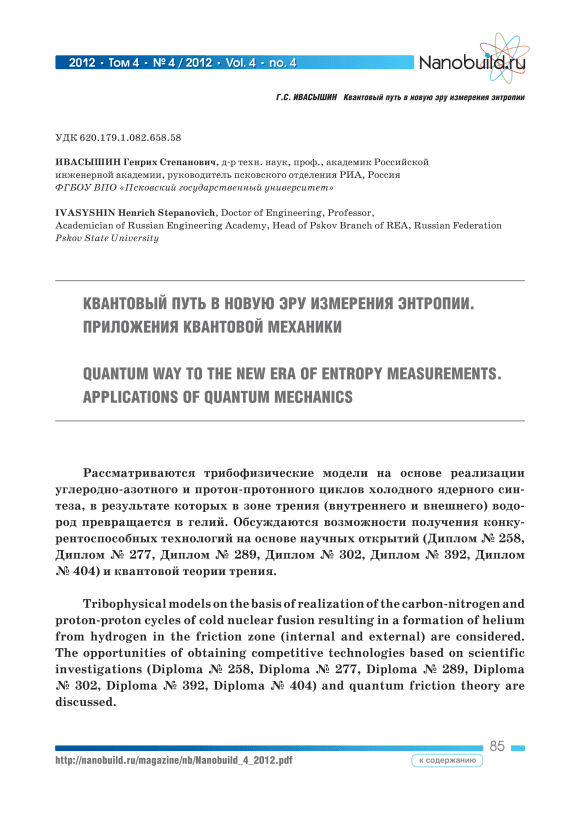 2012 • Том 4 • № 4 / 2012 • Vol. 4 • no. 4

Nanobuild.ru

Г.С. ИВАСЫШИН Квантовый путь в новую эру измерения энтропии

УДК 620.179.1.082.658.58

ИВАСЫШИН Генрих Степанович, д-р техн. наук, проф., академик Российской инженерной академии, руководитель псковского отделения РИА, Россия
ФГБОУ ВПО «Псковский государственный университет»

IVASYSHIN Henrich Stepanovich, Doctor of Engineering, Professor, Academician of Russian Engineering Academy, Head of Pskov Branch of REA, Russian Federation
Pskov State University

КВАНТОВЫЙ ПУТЬ В НОВУЮ ЭРУ ИЗМЕРЕНИЯ ЭНТРОПИИ. ПРИЛОЖЕНИЯ КВАНТОВОЙ МЕХАНИКИ

QUANTUM WAY TO THE NEW ERA OF ENTROPY MEASUREMENTS. APPLICATIONS OF QUANTUM MECHANICS

Рассматриваются трибофизические модели на основе реализации углеродно-азотного и протон-протонного циклов холодного ядерного синтеза, в результате которых в зоне трения (внутреннего и внешнего) водород превращается в гелий. Обсуждаются возможности получения конкурентоспособных технологий на основе научных открытий (Диплом № 258, Диплом № 277, Диплом № 289, Диплом № 302, Диплом № 392, Диплом № 404) и квантовой теории трения.

Tribophysical models on the basis of realization of the carbon-nitrogen and proton-proton cycles of cold nuclear fusion resulting in a formation of helium from hydrogen in the friction zone (internal and external) are considered. The opportunities of obtaining competitive technologies based on scientific investigations (Diploma № 258, Diploma № 277, Diploma № 289, Diploma № 302, Diploma № 392, Diploma № 404) and quantum friction theory are discussed.

85

http://nanobuild.ru/magazine/nb/Nanobuild_4_2012.pdf

к содержанию